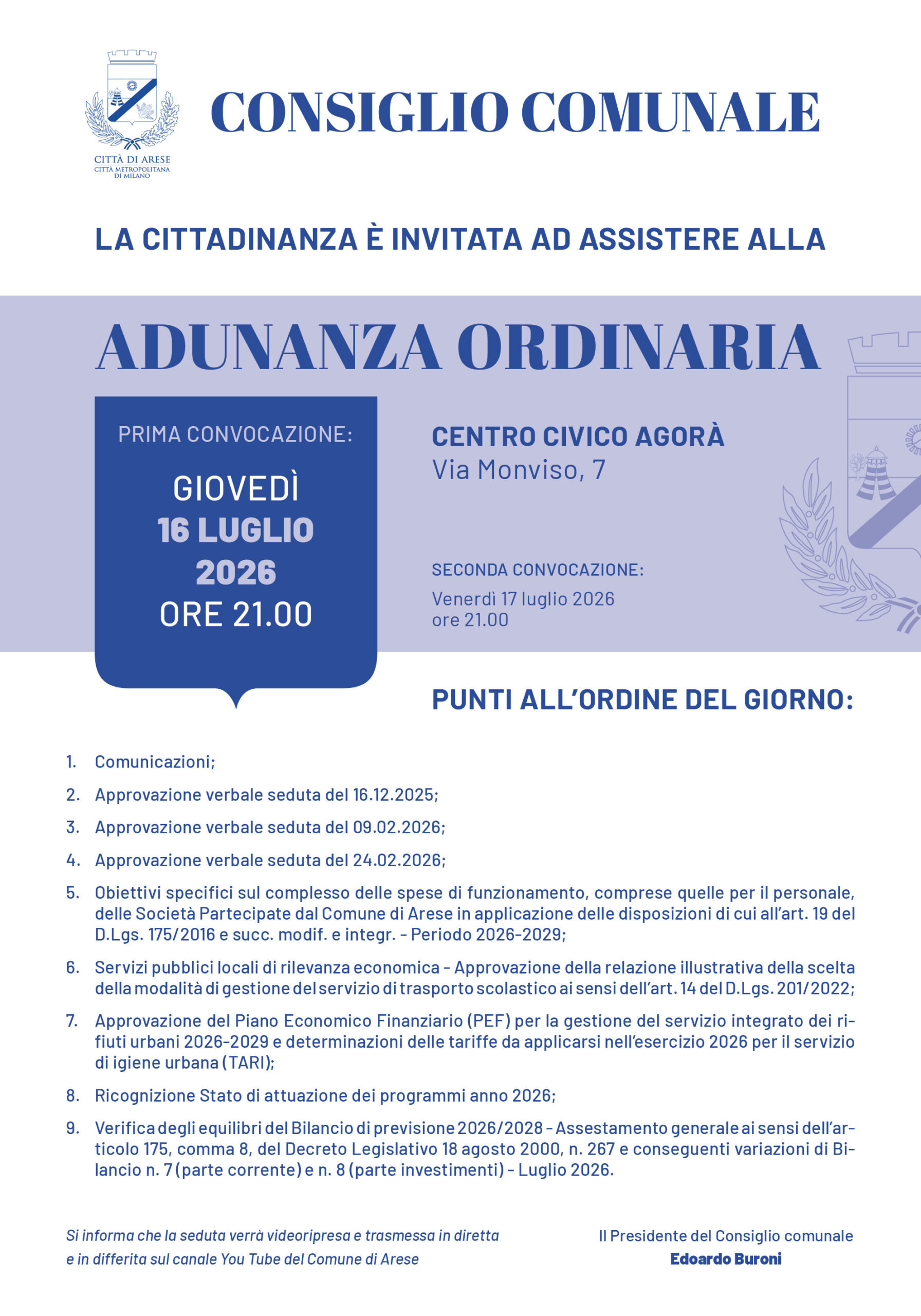 CITTÀ DI ARESE
CITTÀ METROPOLITANA
DI MILANO

CONSIGLIO COMUNALE

LA CITTADINANZA È INVITATA AD ASSISTERE ALLA

ADUNANZA ORDINARIA

PRIMA CONVOCAZIONE:

GIOVEDÌ
16 LUGLIO
2026
ORE 21.00

CENTRO CIVICO AGORÀ
Via Monviso, 7

SECONDA CONVOCAZIONE:
Venerdì 17 luglio 2026
ore 21.00

PUNTI ALL'ORDINE DEL GIORNO:

1. Comunicazioni;
2. Approvazione verbale seduta del 16.12.2025;
3. Approvazione verbale seduta del 09.02.2026;
4. Approvazione verbale seduta del 24.02.2026;
5. Obiettivi specifici sul complesso delle spese di funzionamento, comprese quelle per il personale, delle Società Partecipate dal Comune di Arese in applicazione delle disposizioni di cui all'art. 19 del D.Lgs. 175/2016 e succ. modif. e integr. - Periodo 2026-2029;
6. Servizi pubblici locali di rilevanza economica - Approvazione della relazione illustrativa della scelta della modalità di gestione del servizio di trasporto scolastico ai sensi dell'art. 14 del D.Lgs. 201/2022;
7. Approvazione del Piano Economico Finanziario (PEF) per la gestione del servizio integrato dei rifiuti urbani 2026-2029 e determinazioni delle tariffe da applicarsi nell'esercizio 2026 per il servizio di igiene urbana (TARI);
8. Ricognizione Stato di attuazione dei programmi anno 2026;
9. Verifica degli equilibri del Bilancio di previsione 2026/2028 - Assestamento generale ai sensi dell'articolo 175, comma 8, del Decreto Legislativo 18 agosto 2000, n. 267 e conseguenti variazioni di Bilancio n. 7 (parte corrente) e n. 8 (parte investimenti) - Luglio 2026.

Si informa che la seduta verrà videoripresa e trasmessa in diretta e in differita sul canale You Tube del Comune di Arese

Il Presidente del Consiglio comunale
Edoardo Buroni